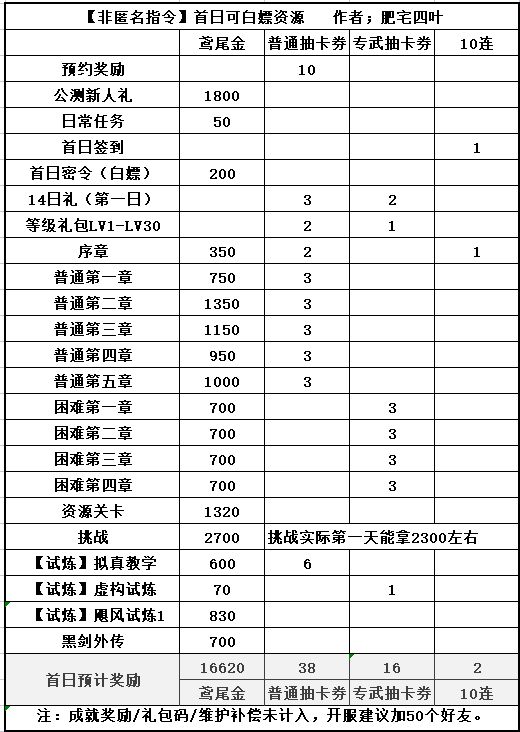 【非匿名指令】首日可白嫖资源　　作者；肥宅四叶

|  | 鸢尾金 | 普通抽卡券 | 专武抽卡券 | 10连 |
|---|---|---|---|---|
| 预约奖励 |  | 10 |  |  |
| 公测新人礼 | 1800 |  |  |  |
| 日常任务 | 50 |  |  |  |
| 首日签到 |  |  |  | 1 |
| 首日密令（白嫖） | 200 |  |  |  |
| 14日礼（第一日） |  | 3 | 2 |  |
| 等级礼包LV1-LV30 |  | 2 | 1 |  |
| 序章 | 350 | 2 |  | 1 |
| 普通第一章 | 750 | 3 |  |  |
| 普通第二章 | 1350 | 3 |  |  |
| 普通第三章 | 1150 | 3 |  |  |
| 普通第四章 | 950 | 3 |  |  |
| 普通第五章 | 1000 | 3 |  |  |
| 困难第一章 | 700 |  | 3 |  |
| 困难第二章 | 700 |  | 3 |  |
| 困难第三章 | 700 |  | 3 |  |
| 困难第四章 | 700 |  | 3 |  |
| 资源关卡 | 1320 |  |  |  |
| 挑战 | 2700 | 挑战实际第一天能拿2300左右 |  |  |
| 【试炼】拟真教学 | 600 | 6 |  |  |
| 【试炼】虚构试炼 | 70 |  | 1 |  |
| 【试炼】飓风试炼1 | 830 |  |  |  |
| 黑剑外传 | 700 |  |  |  |
| 首日预计奖励 | 16620 | 38 | 16 | 2 |
|  | 鸢尾金 | 普通抽卡券 | 专武抽卡券 | 10连 |

注：成就奖励/礼包码/维护补偿未计入，开服建议加50个好友。